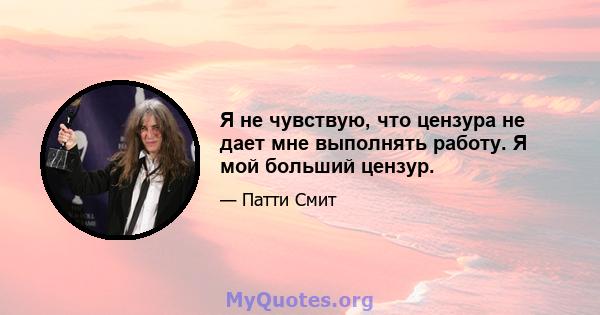 Я не чувствую, что цензура не дает мне выполнять работу. Я мой больший цензур.

— Патти Смит

MyQuotes.org